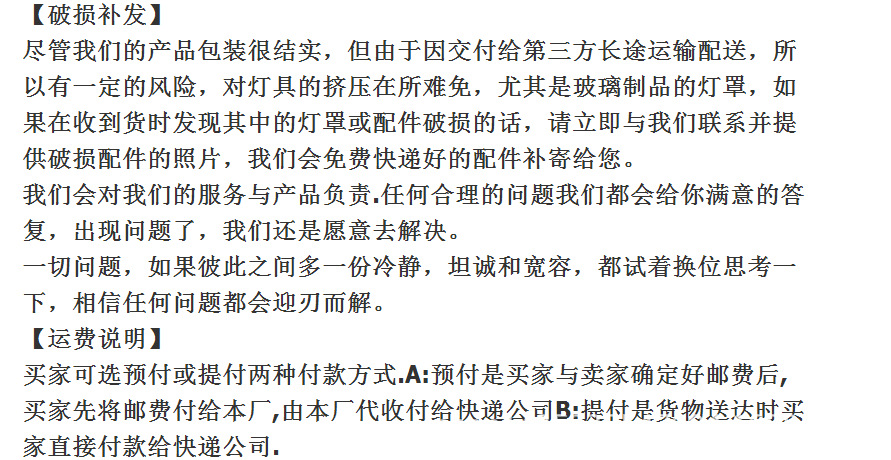 【破损补发】

尽管我们的产品包装很结实，但由于因交付给第三方长途运输配送，所以有一定的风险，对灯具的挤压在所难免，尤其是玻璃制品的灯罩，如果在收到货时发现其中的灯罩或配件破损的话，请立即与我们联系并提供破损配件的照片，我们会免费快递好的配件补寄给您。

我们会对我们的服务与产品负责.任何合理的问题我们都会给你满意的答复，出现问题了，我们还是愿意去解决。

一切问题，如果彼此之间多一份冷静，坦诚和宽容，都试着换位思考一下，相信任何问题都会迎刃而解。

【运费说明】

买家可选预付或提付两种付款方式.A:预付是买家与卖家确定好邮费后,买家先将邮费付给本厂,由本厂代收付给快递公司B:提付是货物送达时买家直接付款给快递公司.